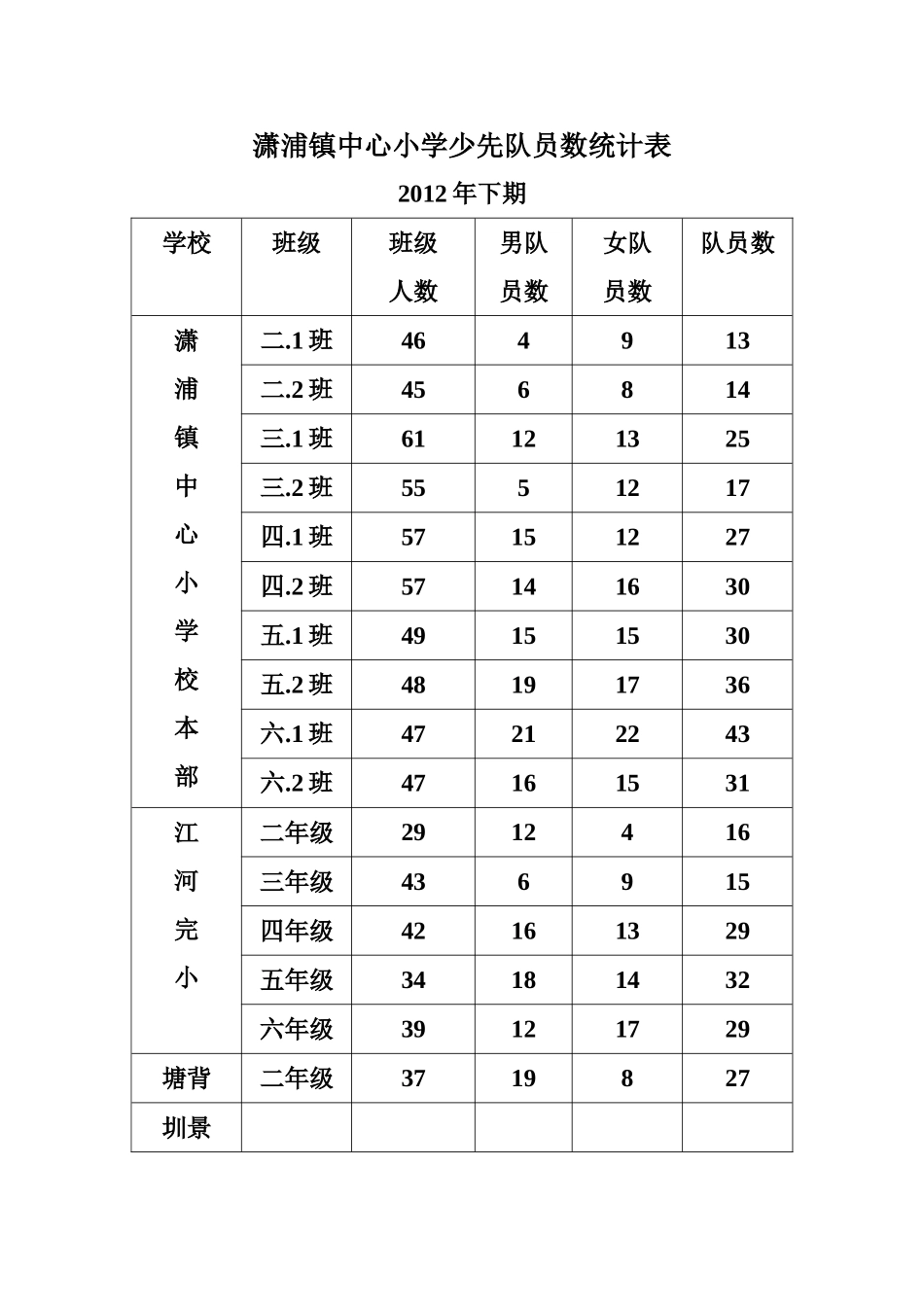 潇浦镇中心小学少先队员数统计表

2012年下期

| 学校 | 班级 | 班级人数 | 男队员数 | 女队员数 | 队员数 |
|---|---|---|---|---|---|
| 潇浦镇中心小学校本部 | 二.1班 | 46 | 4 | 9 | 13 |
| | 二.2班 | 45 | 6 | 8 | 14 |
| | 三.1班 | 61 | 12 | 13 | 25 |
| | 三.2班 | 55 | 5 | 12 | 17 |
| | 四.1班 | 57 | 15 | 12 | 27 |
| | 四.2班 | 57 | 14 | 16 | 30 |
| | 五.1班 | 49 | 15 | 15 | 30 |
| | 五.2班 | 48 | 19 | 17 | 36 |
| | 六.1班 | 47 | 21 | 22 | 43 |
| | 六.2班 | 47 | 16 | 15 | 31 |
| 江河完小 | 二年级 | 29 | 12 | 4 | 16 |
| | 三年级 | 43 | 6 | 9 | 15 |
| | 四年级 | 42 | 16 | 13 | 29 |
| | 五年级 | 34 | 18 | 14 | 32 |
| | 六年级 | 39 | 12 | 17 | 29 |
| 塘背 | 二年级 | 37 | 19 | 8 | 27 |
| 圳景 | | | | | |